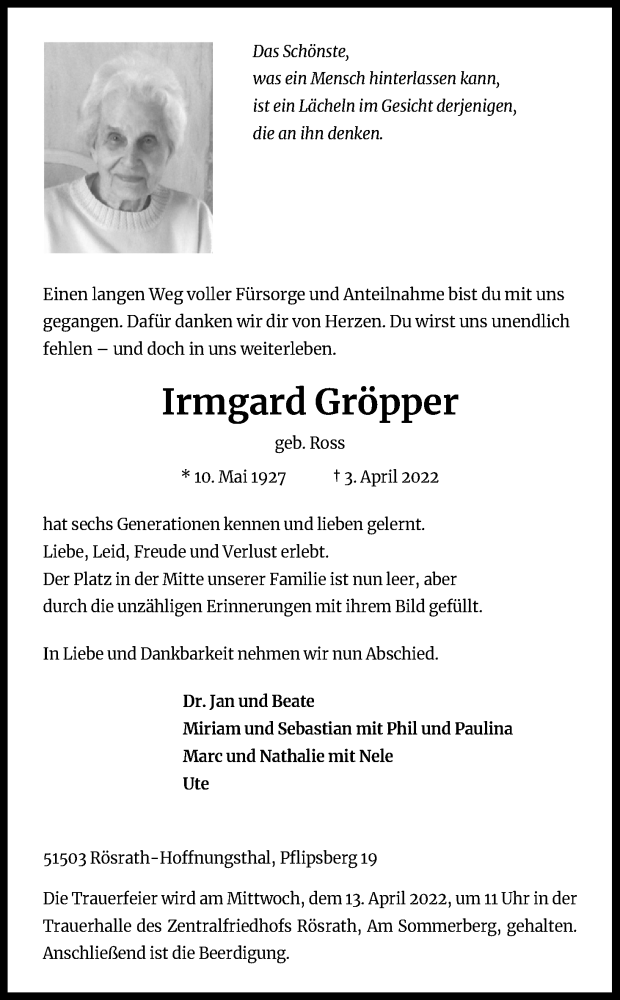 Das Schönste,
was ein Mensch hinterlassen kann,
ist ein Lächeln im Gesicht derjenigen,
die an ihn denken.

Einen langen Weg voller Fürsorge und Anteilnahme bist du mit uns gegangen. Dafür danken wir dir von Herzen. Du wirst uns unendlich fehlen – und doch in uns weiterleben.

Irmgard Gröpper

geb. Ross

* 10. Mai 1927 † 3. April 2022

hat sechs Generationen kennen und lieben gelernt.
Liebe, Leid, Freude und Verlust erlebt.
Der Platz in der Mitte unserer Familie ist nun leer, aber durch die unzähligen Erinnerungen mit ihrem Bild gefüllt.

In Liebe und Dankbarkeit nehmen wir nun Abschied.

Dr. Jan und Beate
Miriam und Sebastian mit Phil und Paulina
Marc und Nathalie mit Nele
Ute

51503 Rösrath-Hoffnungsthal, Pflipsberg 19

Die Trauerfeier wird am Mittwoch, dem 13. April 2022, um 11 Uhr in der Trauerhalle des Zentralfriedhofs Rösrath, Am Sommerberg, gehalten. Anschließend ist die Beerdigung.